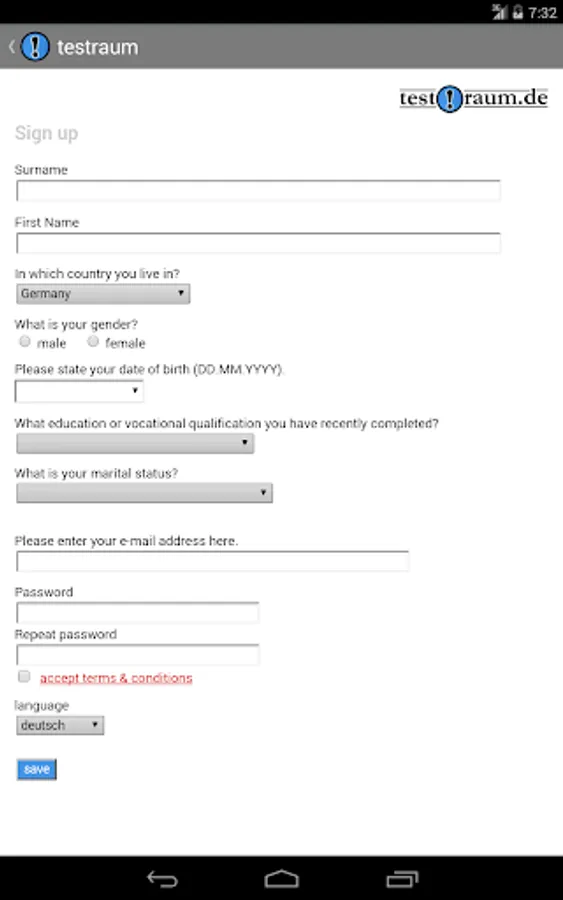 7:32

testraum

test!raum.de

Sign up

Surname

First Name

In which country you live in?

Germany

What is your gender?

male female

Please state your date of birth (DD.MM.YYYY).

What education or vocational qualification you have recently completed?

What is your marital status?

Please enter your e-mail address here.

Password

Repeat password

accept terms & conditions

language

deutsch

save